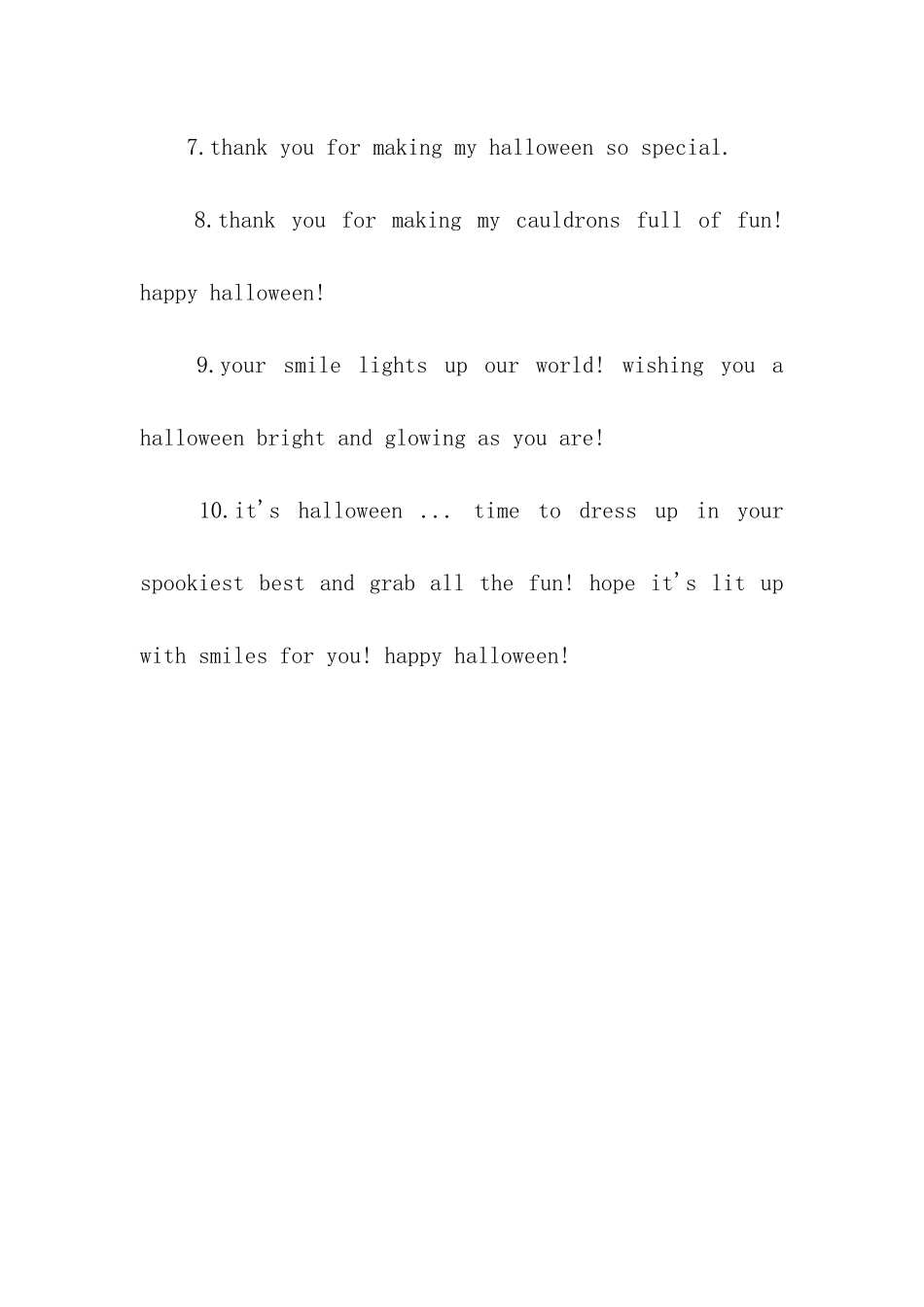 7.thank you for making my halloween so special.

8.thank you for making my cauldrons full of fun! happy halloween!

9.your smile lights up our world! wishing you a halloween bright and glowing as you are!

10.it's halloween ... time to dress up in your spookiest best and grab all the fun! hope it's lit up with smiles for you! happy halloween!